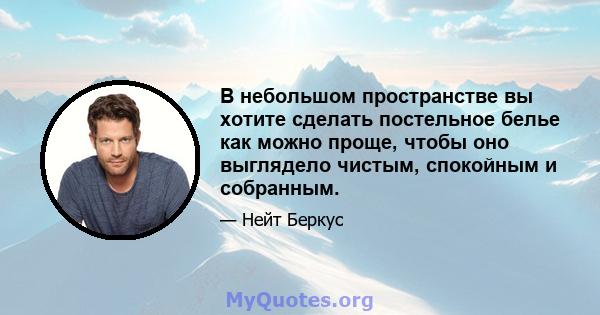 В небольшом пространстве вы хотите сделать постельное белье как можно проще, чтобы оно выглядело чистым, спокойным и собранным.

— Нейт Беркус

MyQuotes.org